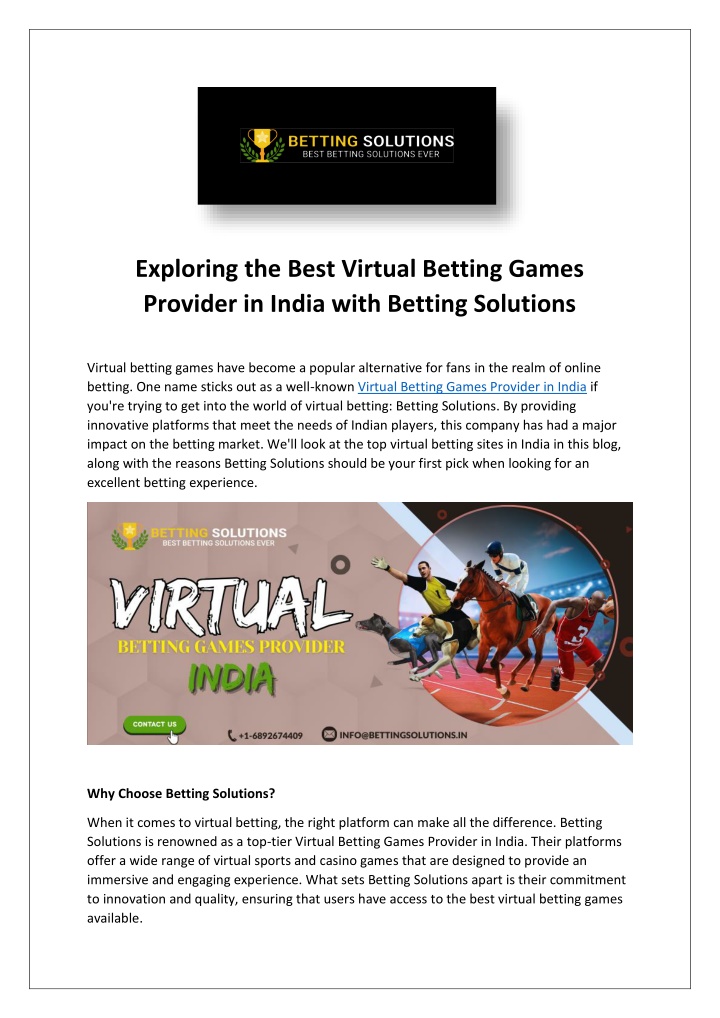 BETTING SOLUTIONS
BEST BETTING SOLUTIONS EVER

Exploring the Best Virtual Betting Games Provider in India with Betting Solutions

Virtual betting games have become a popular alternative for fans in the realm of online betting. One name sticks out as a well-known Virtual Betting Games Provider in India if you're trying to get into the world of virtual betting: Betting Solutions. By providing innovative platforms that meet the needs of Indian players, this company has had a major impact on the betting market. We'll look at the top virtual betting sites in India in this blog, along with the reasons Betting Solutions should be your first pick when looking for an excellent betting experience.

BETTING SOLUTIONS
BEST BETTING SOLUTIONS EVER
VIRTUAL
BETTING GAMES PROVIDER
INDIA
CONTACT US
+1-6892674409
INFO@BETTINGSOLUTIONS.IN

Why Choose Betting Solutions?

When it comes to virtual betting, the right platform can make all the difference. Betting Solutions is renowned as a top-tier Virtual Betting Games Provider in India. Their platforms offer a wide range of virtual sports and casino games that are designed to provide an immersive and engaging experience. What sets Betting Solutions apart is their commitment to innovation and quality, ensuring that users have access to the best virtual betting games available.